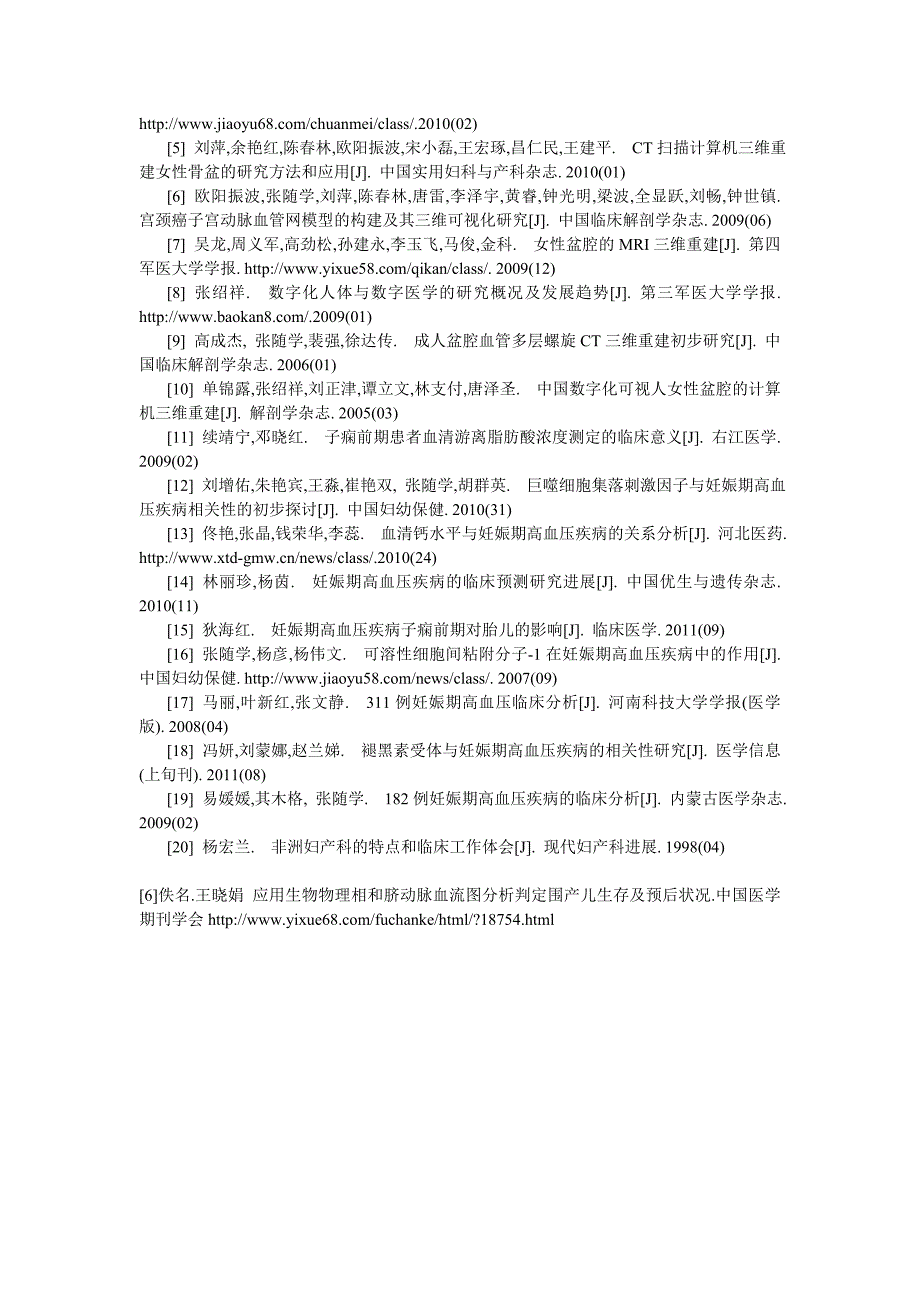 http://www.jiaoyu68.com/chuanmei/class/.2010(02)

[5] 刘萍,余艳红,陈春林,欧阳振波,宋小磊,王宏琢,昌仁民,王建平.　CT 扫描计算机三维重建女性骨盆的研究方法和应用[J]. 中国实用妇科与产科杂志. 2010(01)

[6] 欧阳振波,张随学,刘萍,陈春林,唐雷,李泽宇,黄睿,钟光明,梁波,全显跃,刘畅,钟世镇. 宫颈癌子宫动脉血管网模型的构建及其三维可视化研究[J]. 中国临床解剖学杂志. 2009(06)

[7] 吴龙,周义军,高劲松,孙建永,李玉飞,马俊,金科.　女性盆腔的 MRI 三维重建[J]. 第四军医大学学报. http://www.yixue58.com/qikan/class/. 2009(12)

[8] 张绍祥.　数字化人体与数字医学的研究概况及发展趋势[J]. 第三军医大学学报. http://www.baokan8.com/.2009(01)

[9] 高成杰, 张随学,裴强,徐达传.　成人盆腔血管多层螺旋 CT 三维重建初步研究[J]. 中国临床解剖学杂志. 2006(01)

[10] 单锦露,张绍祥,刘正津,谭立文,林支付,唐泽圣.　中国数字化可视人女性盆腔的计算机三维重建[J]. 解剖学杂志. 2005(03)

[11] 续靖宁,邓晓红.　子痫前期患者血清游离脂肪酸浓度测定的临床意义[J]. 右江医学. 2009(02)

[12] 刘增佑,朱艳宾,王淼,崔艳双, 张随学,胡群英.　巨噬细胞集落刺激因子与妊娠期高血压疾病相关性的初步探讨[J]. 中国妇幼保健. 2010(31)

[13] 佟艳,张晶,钱荣华,李蕊.　血清钙水平与妊娠期高血压疾病的关系分析[J]. 河北医药. http://www.xtd-gmw.cn/news/class/.2010(24)

[14] 林丽珍,杨茵.　妊娠期高血压疾病的临床预测研究进展[J]. 中国优生与遗传杂志. 2010(11)

[15] 狄海红.　妊娠期高血压疾病子痫前期对胎儿的影响[J]. 临床医学. 2011(09)

[16] 张随学,杨彦,杨伟文.　可溶性细胞间粘附分子-1 在妊娠期高血压疾病中的作用[J]. 中国妇幼保健. http://www.jiaoyu58.com/news/class/. 2007(09)

[17] 马丽,叶新红,张文静.　311 例妊娠期高血压临床分析[J]. 河南科技大学学报(医学版). 2008(04)

[18] 冯妍,刘蒙娜,赵兰娣.　褪黑素受体与妊娠期高血压疾病的相关性研究[J]. 医学信息(上旬刊). 2011(08)

[19] 易媛媛,其木格, 张随学.　182 例妊娠期高血压疾病的临床分析[J]. 内蒙古医学杂志. 2009(02)

[20] 杨宏兰.　非洲妇产科的特点和临床工作体会[J]. 现代妇产科进展. 1998(04)

[6]佚名.王晓娟 应用生物物理相和脐动脉血流图分析判定围产儿生存及预后状况.中国医学期刊学会 http://www.yixue68.com/fuchanke/html/?18754.html